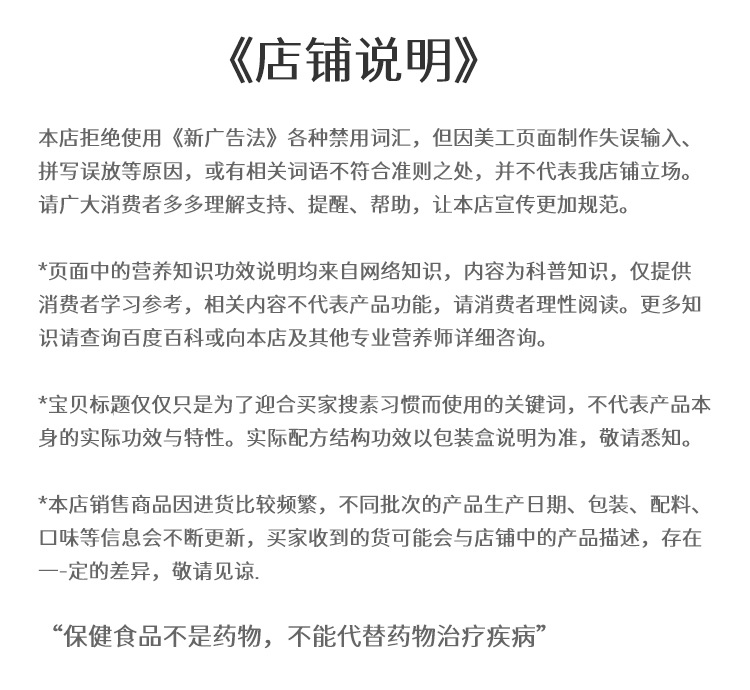 《店铺说明》

本店拒绝使用《新广告法》各种禁用词汇，但因美工页面制作失误输入、拼写误放等原因，或有相关词语不符合准则之处，并不代表我店铺立场。请广大消费者多多理解支持、提醒、帮助，让本店宣传更加规范。

*页面中的营养知识功效说明均来自网络知识，内容为科普知识，仅提供消费者学习参考，相关内容不代表产品功能，请消费者理性阅读。更多知识请查询百度百科或向本店及其他专业营养师详细咨询。

*宝贝标题仅仅只是为了迎合买家搜素习惯而使用的关键词，不代表产品本身的实际功效与特性。实际配方结构功效以包装盒说明为准，敬请悉知。

*本店销售商品因进货比较频繁，不同批次的产品生产日期、包装、配料、口味等信息会不断更新，买家收到的货可能会与店铺中的产品描述，存在—-定的差异，敬请见谅.

“保健食品不是药物，不能代替药物治疗疾病”